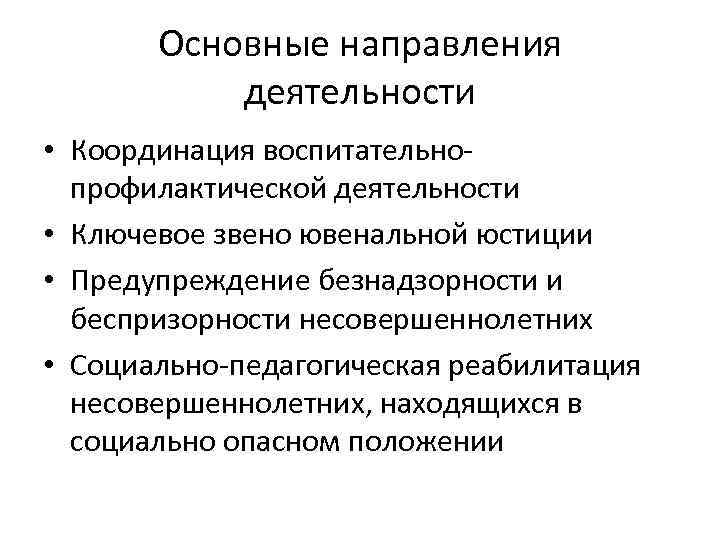 Основные направления деятельности

• Координация воспитательно-профилактической деятельности
• Ключевое звено ювенальной юстиции
• Предупреждение безнадзорности и беспризорности несовершеннолетних
• Социально-педагогическая реабилитация несовершеннолетних, находящихся в социально опасном положении